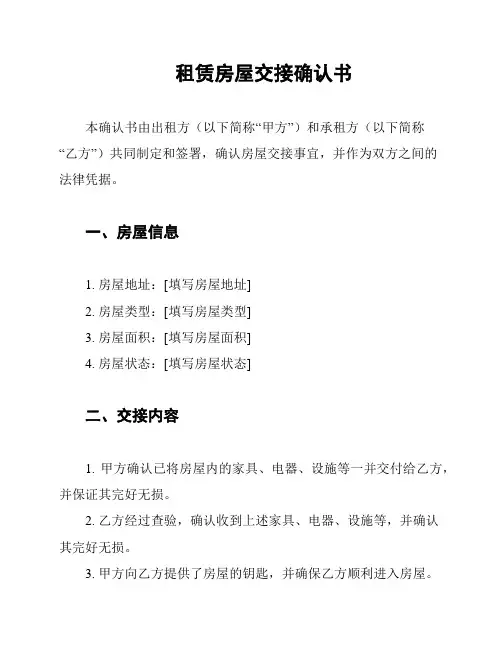 租赁房屋交接确认书

本确认书由出租方（以下简称“甲方”）和承租方（以下简称“乙方”）共同制定和签署，确认房屋交接事宜，并作为双方之间的法律凭据。

一、房屋信息

1. 房屋地址：[填写房屋地址]
2. 房屋类型：[填写房屋类型]
3. 房屋面积：[填写房屋面积]
4. 房屋状态：[填写房屋状态]

二、交接内容

1. 甲方确认已将房屋内的家具、电器、设施等一并交付给乙方，并保证其完好无损。
2. 乙方经过查验，确认收到上述家具、电器、设施等，并确认其完好无损。
3. 甲方向乙方提供了房屋的钥匙，并确保乙方顺利进入房屋。